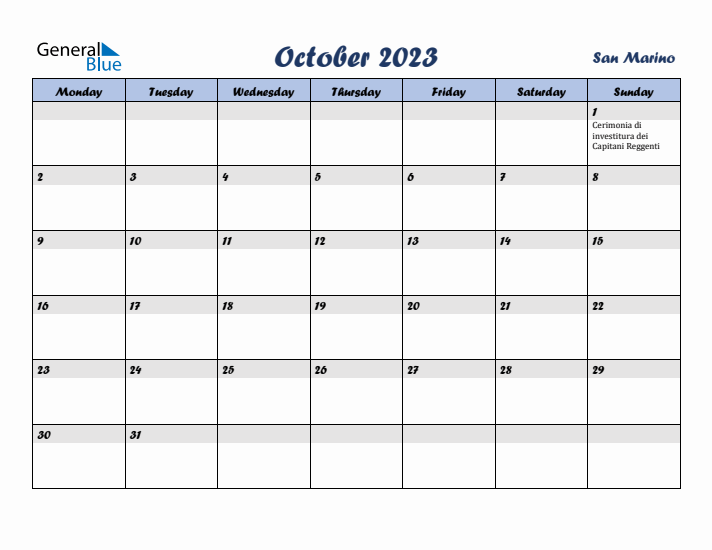 General Blue

October 2023

San Marino

| Monday | Tuesday | Wednesday | Thursday | Friday | Saturday | Sunday |
|---|---|---|---|---|---|---|
| | | | | | | 1 Cerimonia di investitura dei Capitani Reggenti |
| 2 | 3 | 4 | 5 | 6 | 7 | 8 |
| 9 | 10 | 11 | 12 | 13 | 14 | 15 |
| 16 | 17 | 18 | 19 | 20 | 21 | 22 |
| 23 | 24 | 25 | 26 | 27 | 28 | 29 |
| 30 | 31 | | | | | |